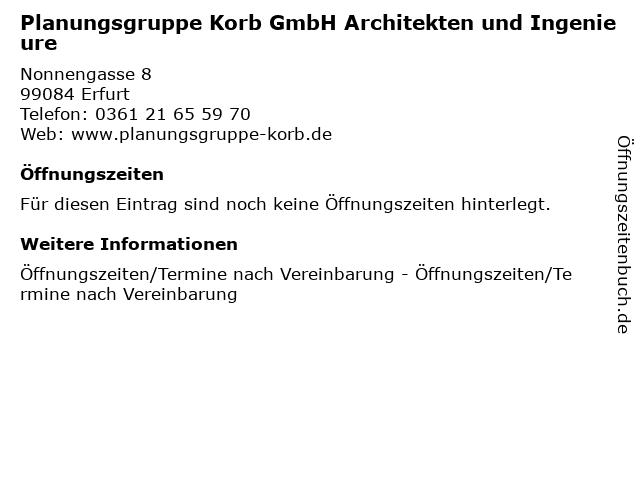 Planungsgruppe Korb GmbH Architekten und Ingenieure

Nonnengasse 8
99084 Erfurt
Telefon: 0361 21 65 59 70
Web: www.planungsgruppe-korb.de

Öffnungszeiten

Für diesen Eintrag sind noch keine Öffnungszeiten hinterlegt.

Weitere Informationen

Öffnungszeiten/Termine nach Vereinbarung - Öffnungszeiten/Termine nach Vereinbarung

Öffnungszeitenbuch.de